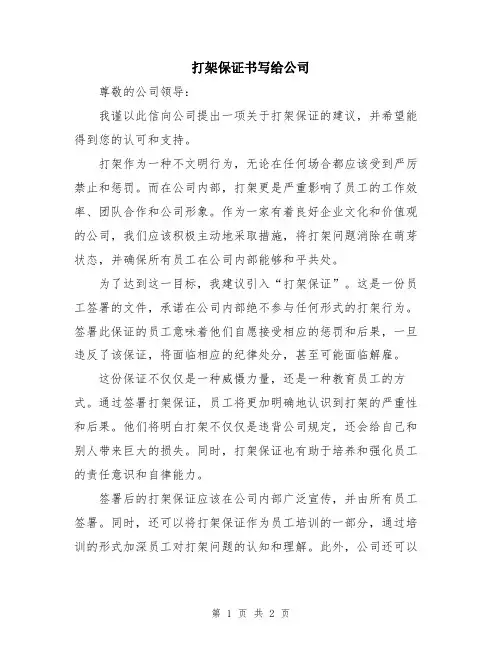 打架保证书写给公司

尊敬的公司领导：

我谨以此信向公司提出一项关于打架保证的建议，并希望能得到您的认可和支持。

打架作为一种不文明行为，无论在任何场合都应该受到严厉禁止和惩罚。而在公司内部，打架更是严重影响了员工的工作效率、团队合作和公司形象。作为一家有着良好企业文化和价值观的公司，我们应该积极主动地采取措施，将打架问题消除在萌芽状态，并确保所有员工在公司内部能够和平共处。

为了达到这一目标，我建议引入“打架保证”。这是一份员工签署的文件，承诺在公司内部绝不参与任何形式的打架行为。签署此保证的员工意味着他们自愿接受相应的惩罚和后果，一旦违反了该保证，将面临相应的纪律处分，甚至可能面临解雇。

这份保证不仅仅是一种威慑力量，还是一种教育员工的方式。通过签署打架保证，员工将更加明确地认识到打架的严重性和后果。他们将明白打架不仅仅是违背公司规定，还会给自己和别人带来巨大的损失。同时，打架保证也有助于培养和强化员工的责任意识和自律能力。

签署后的打架保证应该在公司内部广泛宣传，并由所有员工签署。同时，还可以将打架保证作为员工培训的一部分，通过培训的形式加深员工对打架问题的认知和理解。此外，公司还可以

第 1 页 共 2 页